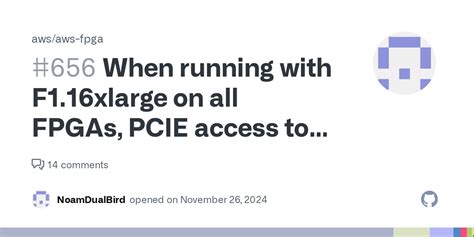 aws/aws-fpga

#656 When running with F1.16xlarge on all FPGAs, PCIE access to...

14 comments

NoamDualBird opened on November 26, 2024